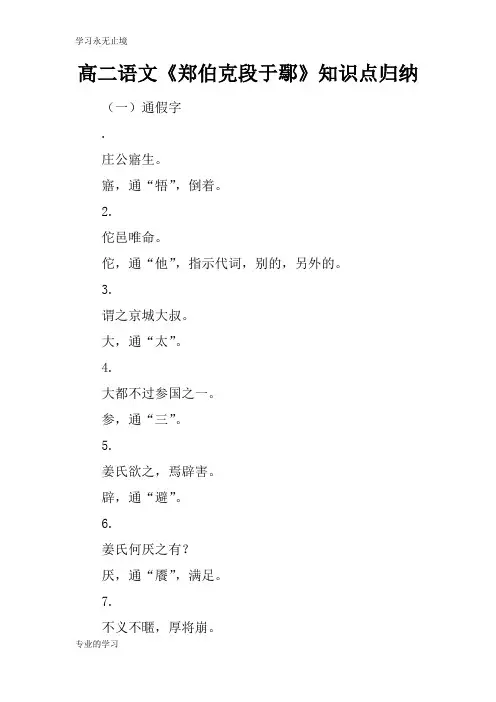 学习永无止境

高二语文《郑伯克段于鄢》知识点归纳

（一）通假字

.

庄公寤生。

寤，通“牾”，倒着。

2.

佗邑唯命。

佗，通“他”，指示代词，别的，另外的。

3.

谓之京城大叔。

大，通“太”。

4.

大都不过参国之一。

参，通“三”。

5.

姜氏欲之，焉辟害。

辟，通“避”。

6.

姜氏何厌之有？

厌，通“餍”，满足。

7.

不义不暱，厚将崩。

专业的学习